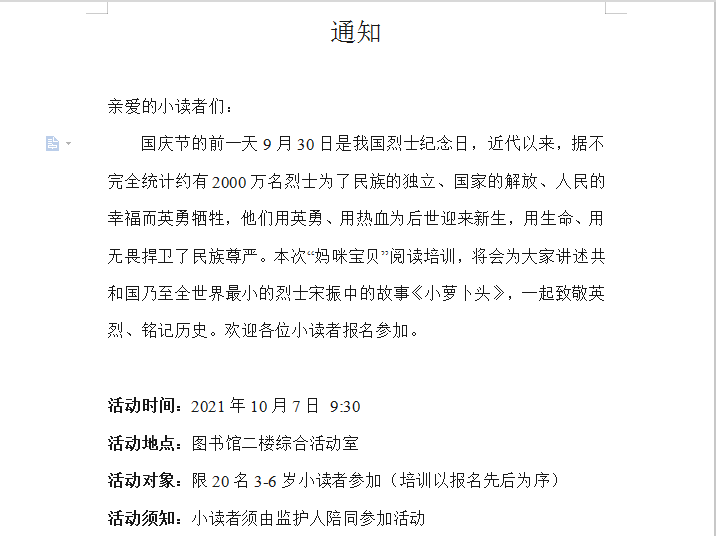 通知

亲爱的小读者们：

国庆节的前一天 9 月 30 日是我国烈士纪念日，近代以来，据不完全统计约有 2000 万名烈士为了民族的独立、国家的解放、人民的幸福而英勇牺牲，他们用英勇、用热血为后世迎来新生，用生命、用无畏捍卫了民族尊严。本次“妈咪宝贝”阅读培训，将会为大家讲述共和国乃至全世界最小的烈士宋振中的故事《小萝卜头》，一起致敬英烈、铭记历史。欢迎各位小读者报名参加。

活动时间：2021 年 10 月 7 日 9:30

活动地点：图书馆二楼综合活动室

活动对象：限 20 名 3-6 岁小读者参加（培训以报名先后为序）

活动须知：小读者须由监护人陪同参加活动